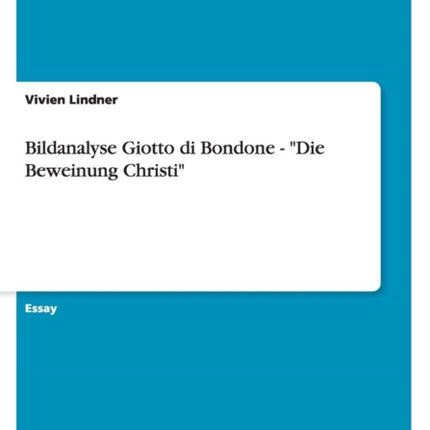 Vivien Lindner

Bildanalyse Giotto di Bondone - "Die Beweinung Christi"

Essay